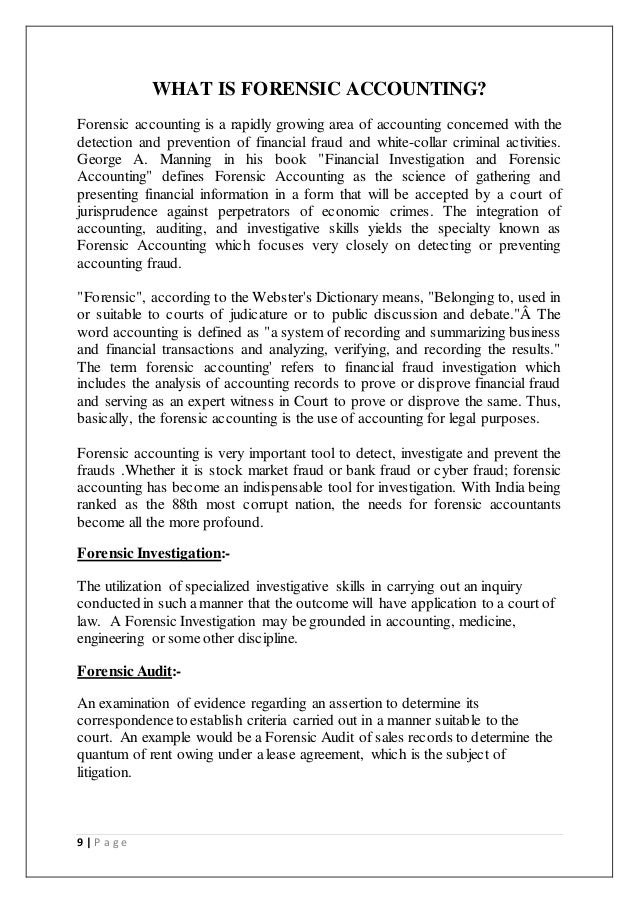 WHAT IS FORENSIC ACCOUNTING?

Forensic accounting is a rapidly growing area of accounting concerned with the detection and prevention of financial fraud and white-collar criminal activities. George A. Manning in his book "Financial Investigation and Forensic Accounting" defines Forensic Accounting as the science of gathering and presenting financial information in a form that will be accepted by a court of jurisprudence against perpetrators of economic crimes. The integration of accounting, auditing, and investigative skills yields the specialty known as Forensic Accounting which focuses very closely on detecting or preventing accounting fraud.

"Forensic", according to the Webster's Dictionary means, "Belonging to, used in or suitable to courts of judicature or to public discussion and debate."Â The word accounting is defined as "a system of recording and summarizing business and financial transactions and analyzing, verifying, and recording the results." The term forensic accounting' refers to financial fraud investigation which includes the analysis of accounting records to prove or disprove financial fraud and serving as an expert witness in Court to prove or disprove the same. Thus, basically, the forensic accounting is the use of accounting for legal purposes.

Forensic accounting is very important tool to detect, investigate and prevent the frauds .Whether it is stock market fraud or bank fraud or cyber fraud; forensic accounting has become an indispensable tool for investigation. With India being ranked as the 88th most corrupt nation, the needs for forensic accountants become all the more profound.

Forensic Investigation:-

The utilization of specialized investigative skills in carrying out an inquiry conducted in such a manner that the outcome will have application to a court of law. A Forensic Investigation may be grounded in accounting, medicine, engineering or some other discipline.

Forensic Audit:-

An examination of evidence regarding an assertion to determine its correspondence to establish criteria carried out in a manner suitable to the court. An example would be a Forensic Audit of sales records to determine the quantum of rent owing under a lease agreement, which is the subject of litigation.

9 | P a g e